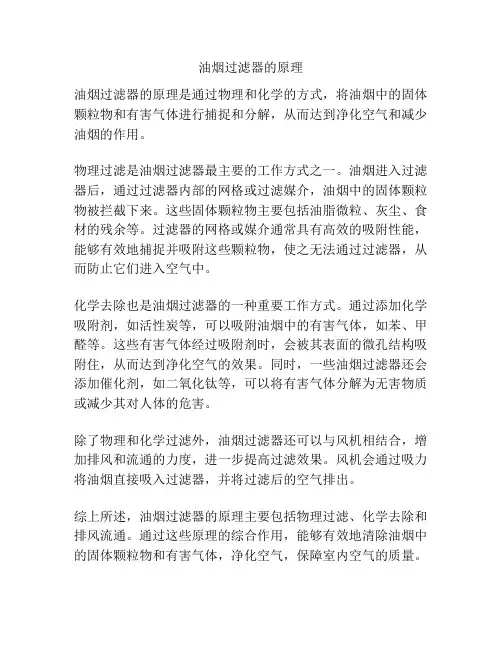 油烟过滤器的原理

油烟过滤器的原理是通过物理和化学的方式，将油烟中的固体颗粒物和有害气体进行捕捉和分解，从而达到净化空气和减少油烟的作用。

物理过滤是油烟过滤器最主要的工作方式之一。油烟进入过滤器后，通过过滤器内部的网格或过滤媒介，油烟中的固体颗粒物被拦截下来。这些固体颗粒物主要包括油脂微粒、灰尘、食材的残余等。过滤器的网格或媒介通常具有高效的吸附性能，能够有效地捕捉并吸附这些颗粒物，使之无法通过过滤器，从而防止它们进入空气中。

化学去除也是油烟过滤器的一种重要工作方式。通过添加化学吸附剂，如活性炭等，可以吸附油烟中的有害气体，如苯、甲醛等。这些有害气体经过吸附剂时，会被其表面的微孔结构吸附住，从而达到净化空气的效果。同时，一些油烟过滤器还会添加催化剂，如二氧化钛等，可以将有害气体分解为无害物质或减少其对人体的危害。

除了物理和化学过滤外，油烟过滤器还可以与风机相结合，增加排风和流通的力度，进一步提高过滤效果。风机会通过吸力将油烟直接吸入过滤器，并将过滤后的空气排出。

综上所述，油烟过滤器的原理主要包括物理过滤、化学去除和排风流通。通过这些原理的综合作用，能够有效地清除油烟中的固体颗粒物和有害气体，净化空气，保障室内空气的质量。